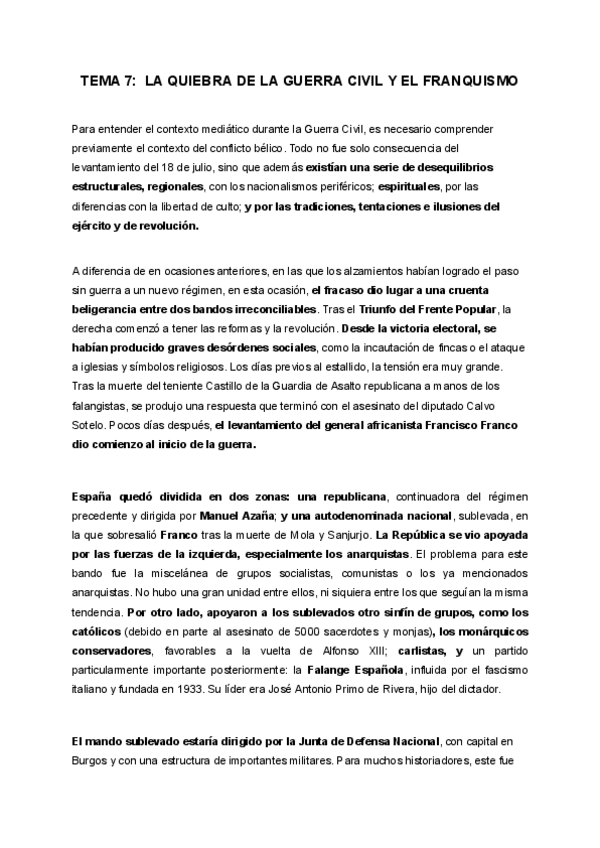 TEMA 7: LA QUIEBRA DE LA GUERRA CIVIL Y EL FRANQUISMO

Para entender el contexto mediático durante la Guerra Civil, es necesario comprender previamente el contexto del conflicto bélico. Todo no fue solo consecuencia del levantamiento del 18 de julio, sino que además existían una serie de desequilibrios estructurales, regionales, con los nacionalismos periféricos; espirituales, por las diferencias con la libertad de culto; y por las tradiciones, tentaciones e ilusiones del ejército y de revolución.

A diferencia de en ocasiones anteriores, en las que los alzamientos habían logrado el paso sin guerra a un nuevo régimen, en esta ocasión, el fracaso dio lugar a una cruenta beligerancia entre dos bandos irreconciliables. Tras el Triunfo del Frente Popular, la derecha comenzó a tener las reformas y la revolución. Desde la victoria electoral, se habían producido graves desórdenes sociales, como la incautación de fincas o el ataque a iglesias y símbolos religiosos. Los días previos al estallido, la tensión era muy grande. Tras la muerte del teniente Castillo de la Guardia de Asalto republicana a manos de los falangistas, se produjo una respuesta que terminó con el asesinato del diputado Calvo Sotelo. Pocos días después, el levantamiento del general africanista Francisco Franco dio comienzo al inicio de la guerra.

España quedó dividida en dos zonas: una republicana, continuadora del régimen precedente y dirigida por Manuel Azaña; y una autodenominada nacional, sublevada, en la que sobresalió Franco tras la muerte de Mola y Sanjurjo. La República se vio apoyada por las fuerzas de la izquierda, especialmente los anarquistas. El problema para este bando fue la miscelánea de grupos socialistas, comunistas o los ya mencionados anarquistas. No hubo una gran unidad entre ellos, ni siquiera entre los que seguían la misma tendencia. Por otro lado, apoyaron a los sublevados otro sinfín de grupos, como los católicos (debido en parte al asesinato de 5000 sacerdotes y monjas), los monárquicos conservadores, favorables a la vuelta de Alfonso XIII; carlistas, y un partido particularmente importante posteriormente: la Falange Española, influida por el fascismo italiano y fundada en 1933. Su líder era José Antonio Primo de Rivera, hijo del dictador.

El mando sublevado estaría dirigido por la Junta de Defensa Nacional, con capital en Burgos y con una estructura de importantes militares. Para muchos historiadores, este fue